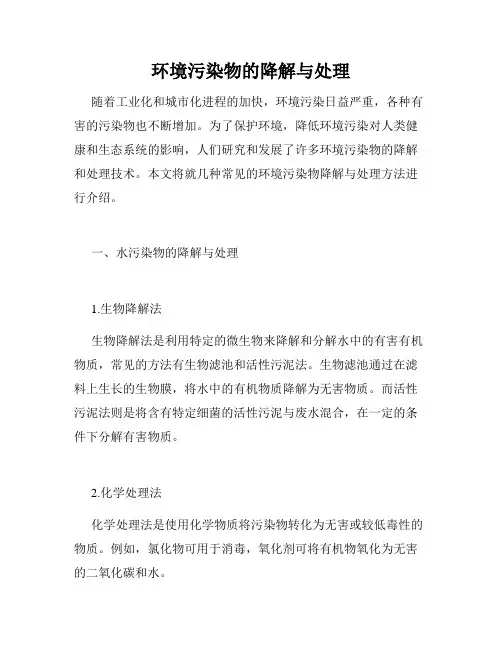 环境污染物的降解与处理

随着工业化和城市化进程的加快，环境污染日益严重，各种有害的污染物也不断增加。为了保护环境，降低环境污染对人类健康和生态系统的影响，人们研究和发展了许多环境污染物的降解和处理技术。本文将就几种常见的环境污染物降解与处理方法进行介绍。

一、水污染物的降解与处理

1.生物降解法

生物降解法是利用特定的微生物来降解和分解水中的有害有机物质，常见的方法有生物滤池和活性污泥法。生物滤池通过在滤料上生长的生物膜，将水中的有机物质降解为无害物质。而活性污泥法则是将含有特定细菌的活性污泥与废水混合，在一定的条件下分解有害物质。

2.化学处理法

化学处理法是使用化学物质将污染物转化为无害或较低毒性的物质。例如，氯化物可用于消毒，氧化剂可将有机物氧化为无害的二氧化碳和水。